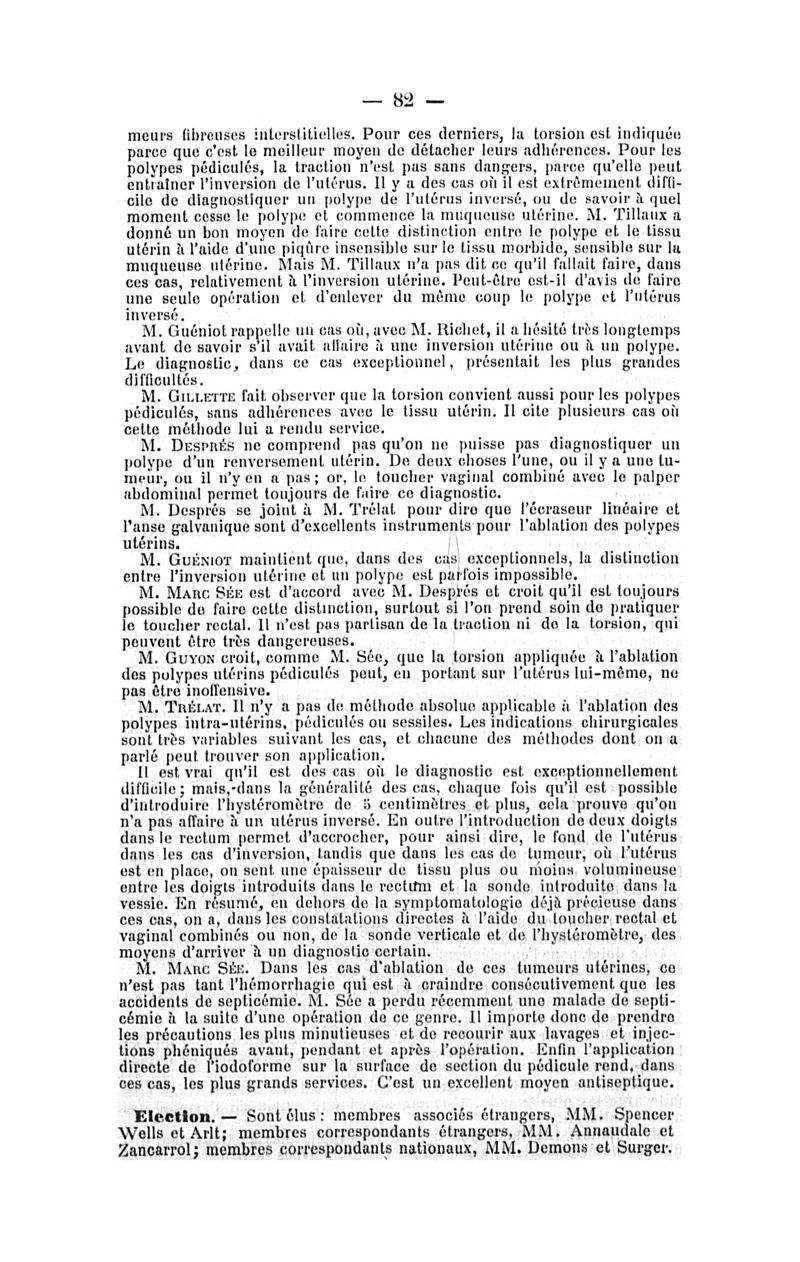 — 82 —

meurs fibreuses interstitielles. Pour ces derniers, la torsion est indiquée parce que c'est le meilleur moyen de détacher leurs adhérences. Pour les polypes pédiculés, la traction n'est pas sans dangers, parce qu'elle peut entraîner l'inversion de l'utérus. Il y a des cas où il est extrêmement difficile de diagnostiquer un polype de l'utérus inversé, ou de savoir à quel moment cesse le polype et commence la muqueuse utérine. M. Tillaux a donné un bon moyen de faire cette distinction entre le polype et le tissu utérin à l'aide d'une piqûre insensible sur le tissu morbide, sensible sur la muqueuse utérine. Mais M. Tillaux n'a pas dit ce qu'il fallait faire, dans ces cas, relativement à l'inversion utérine. Peut-être est-il d'avis de faire une seule opération et d'enlever du même coup le polype et l'utérus inversé.

M. Guéniot rappelle un cas où, avec M. Richet, il a hésité très longtemps avant de savoir s'il avait affaire à une inversion utérine ou à un polype. Le diagnostic, dans ce cas exceptionnel, présentait les plus grandes difficultés.

M. Gillette fait observer que la torsion convient aussi pour les polypes pédiculés, sans adhérences avec le tissu utérin. Il cite plusieurs cas où cette méthode lui a rendu service.

M. Després ne comprend pas qu'on ne puisse pas diagnostiquer un polype d'un renversement utérin. De deux choses l'une, ou il y a une tumeur, ou il n'y en a pas; or, le toucher vaginal combiné avec le palper abdominal permet toujours de faire ce diagnostic.

M. Després se joint à M. Trélat pour dire que l'écraseur linéaire et l'anse galvanique sont d'excellents instruments pour l'ablation des polypes utérins.

M. Guéniot maintient que, dans des cas exceptionnels, la distinction entre l'inversion utérine et un polype est parfois impossible.

M. Marc Sée est d'accord avec M. Després et croit qu'il est toujours possible de faire cette distinction, surtout si l'on prend soin de pratiquer le toucher rectal. Il n'est pas partisan de la traction ni de la torsion, qui peuvent être très dangereuses.

M. Guyon croit, comme M. Sée, que la torsion appliquée à l'ablation des polypes utérins pédiculés peut, en portant sur l'utérus lui-même, ne pas être inoffensive.

M. Trélat. Il n'y a pas de méthode absolue applicable à l'ablation des polypes intra-utérins, pédiculés ou sessiles. Les indications chirurgicales sont très variables suivant les cas, et chacune des méthodes dont on a parlé peut trouver son application.

Il est vrai qu'il est des cas où le diagnostic est exceptionnellement difficile; mais, dans la généralité des cas, chaque fois qu'il est possible d'introduire l'hystéromètre de 5 centimètres et plus, cela prouve qu'on n'a pas affaire à un utérus inversé. En outre l'introduction de deux doigts dans le rectum permet d'accrocher, pour ainsi dire, le fond de l'utérus dans les cas d'inversion, tandis que dans les cas de tumeur, où l'utérus est en place, on sent une épaisseur de tissu plus ou moins volumineuse entre les doigts introduits dans le rectum et la sonde introduite dans la vessie. En résumé, en dehors de la symptomatologie déjà précieuse dans ces cas, on a, dans les constatations directes à l'aide du toucher rectal et vaginal combinés ou non, de la sonde verticale et de l'hystéromètre, des moyens d'arriver à un diagnostic certain.

M. Marc Sée. Dans les cas d'ablation de ces tumeurs utérines, ce n'est pas tant l'hémorrhagie qui est à craindre consécutivement que les accidents de septicémie. M. Sée a perdu récemment une malade de septicémie à la suite d'une opération de ce genre. Il importe donc de prendre les précautions les plus minutieuses et de recourir aux lavages et injections phéniqués avant, pendant et après l'opération. Enfin l'application directe de l'iodoforme sur la surface de section du pédicule rend, dans ces cas, les plus grands services. C'est un excellent moyen antiseptique.

Election. — Sont élus : membres associés étrangers, MM. Spencer Wells et Arlt; membres correspondants étrangers, MM. Annaudale et Zancarrol; membres correspondants nationaux, MM. Demons et Surger.